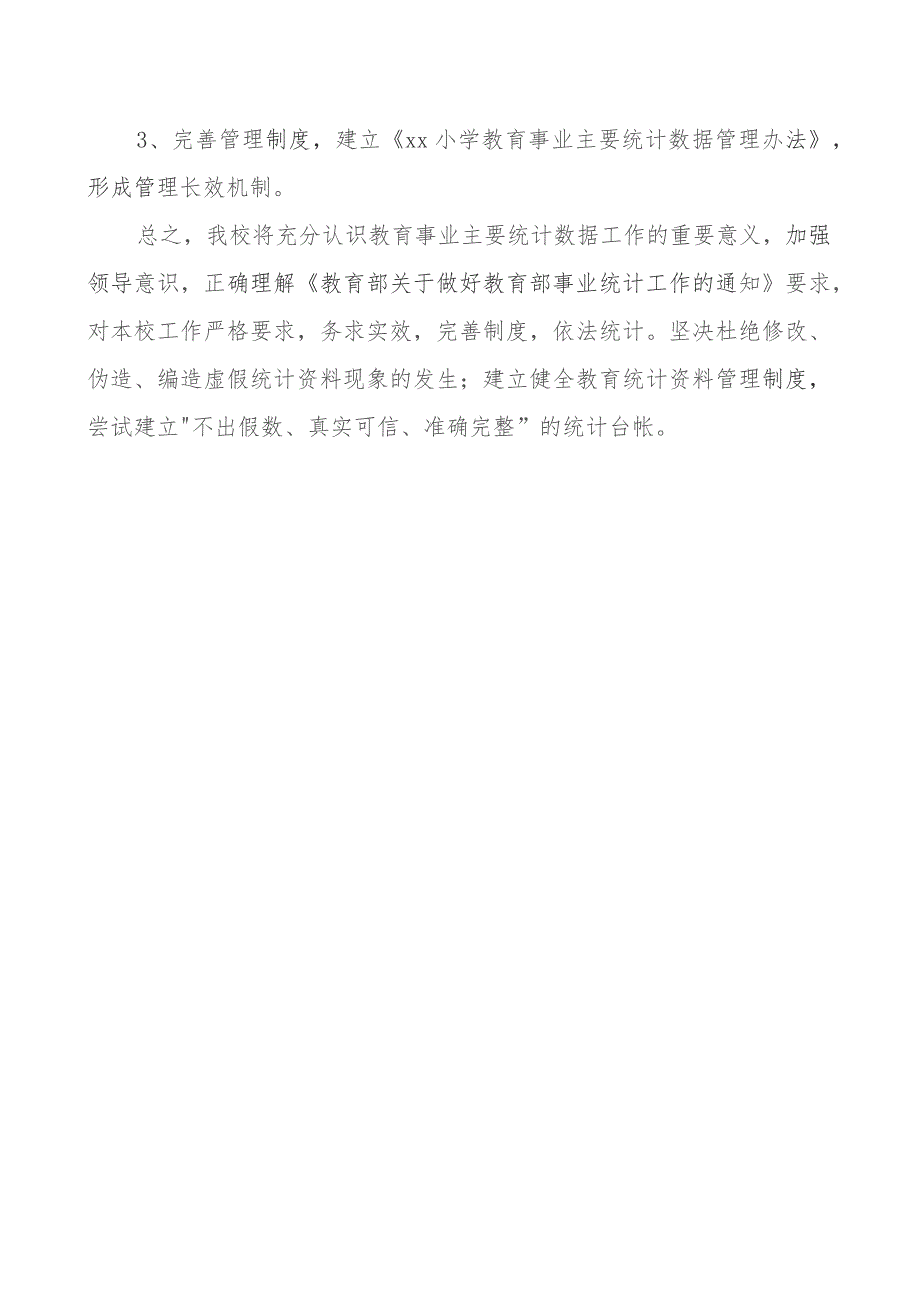 3、完善管理制度，建立《xx小学教育事业主要统计数据管理办法》，形成管理长效机制。

总之，我校将充分认识教育事业主要统计数据工作的重要意义，加强领导意识，正确理解《教育部关于做好教育部事业统计工作的通知》要求，对本校工作严格要求，务求实效，完善制度，依法统计。坚决杜绝修改、伪造、编造虚假统计资料现象的发生；建立健全教育统计资料管理制度，尝试建立"不出假数、真实可信、准确完整”的统计台帐。